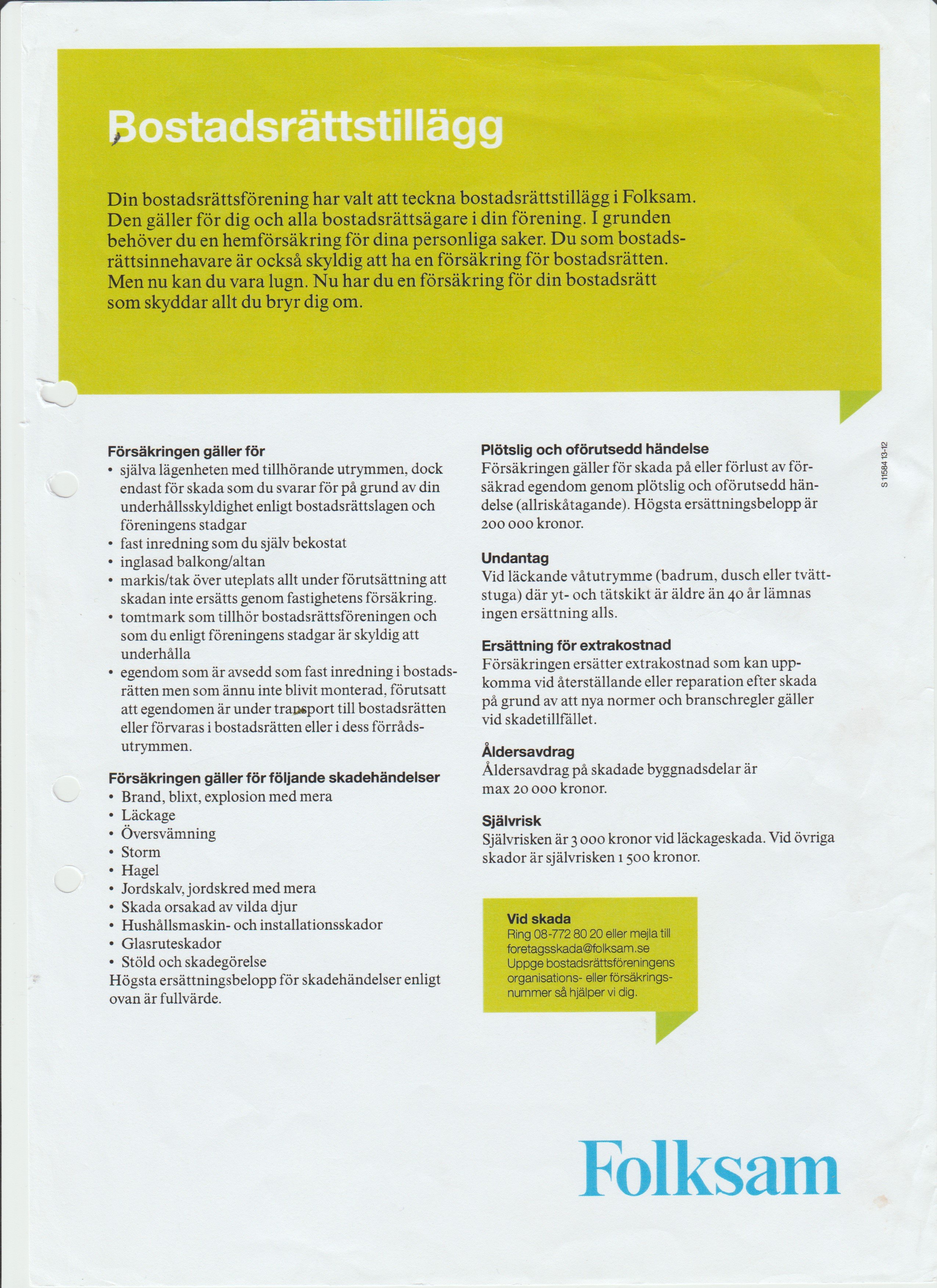 Bostadsrättstillägg

Din bostadsrättsförening har valt att teckna bostadsrättstillägg i Folksam. Den gäller för dig och alla bostadsrättsägare i din förening. I grunden behöver du en hemförsäkring för dina personliga saker. Du som bostadsrättsinnehavare är också skyldig att ha en försäkring för bostadsrätten. Men nu kan du vara lugn. Nu har du en försäkring för din bostadsrätt som skyddar allt du bryr dig om.

Försäkringen gäller för
• själva lägenheten med tillhörande utrymmen, dock endast för skada som du svarar för på grund av din underhållsskyldighet enligt bostadsrättslagen och föreningens stadgar
• fast inredning som du själv bekostat
• inglasad balkong/altan
• markis/tak över uteplats allt under förutsättning att skadan inte ersätts genom fastighetens försäkring.
• tomtmark som tillhör bostadsrättsföreningen och som du enligt föreningens stadgar är skyldig att underhålla
• egendom som är avsedd som fast inredning i bostadsrätten men som ännu inte blivit monterad, förutsatt att egendomen är under transport till bostadsrätten eller förvaras i bostadsrätten eller i dess förrådsutrymmen.

Försäkringen gäller för följande skadehändelser
• Brand, blixt, explosion med mera
• Läckage
• Översvämning
• Storm
• Hagel
• Jordskalv, jordskred med mera
• Skada orsakad av vilda djur
• Hushållsmaskin- och installationsskador
• Glasruteskador
• Stöld och skadegörelse
Högsta ersättningsbelopp för skadehändelser enligt ovan är fullvärde.

Plötslig och oförutsedd händelse
Försäkringen gäller för skada på eller förlust av försäkrad egendom genom plötslig och oförutsedd händelse (allriskåtagande). Högsta ersättningsbelopp är 200 000 kronor.

Undantag
Vid läckande våtutrymme (badrum, dusch eller tvättstuga) där yt- och tätskikt är äldre än 40 år lämnas ingen ersättning alls.

Ersättning för extrakostnad
Försäkringen ersätter extrakostnad som kan uppkomma vid återställande eller reparation efter skada på grund av att nya normer och branschregler gäller vid skadetillfället.

Åldersavdrag
Åldersavdrag på skadade byggnadsdelar är max 20 000 kronor.

Självrisk
Självrisken är 3 000 kronor vid läckageskada. Vid övriga skador är självrisken 1 500 kronor.

Vid skada
Ring 08-772 80 20 eller mejla till foretagsskada@folksam.se
Uppge bostadsrättsföreningens organisations- eller försäkringsnummer så hjälper vi dig.

S 11584 13-12

Folksam